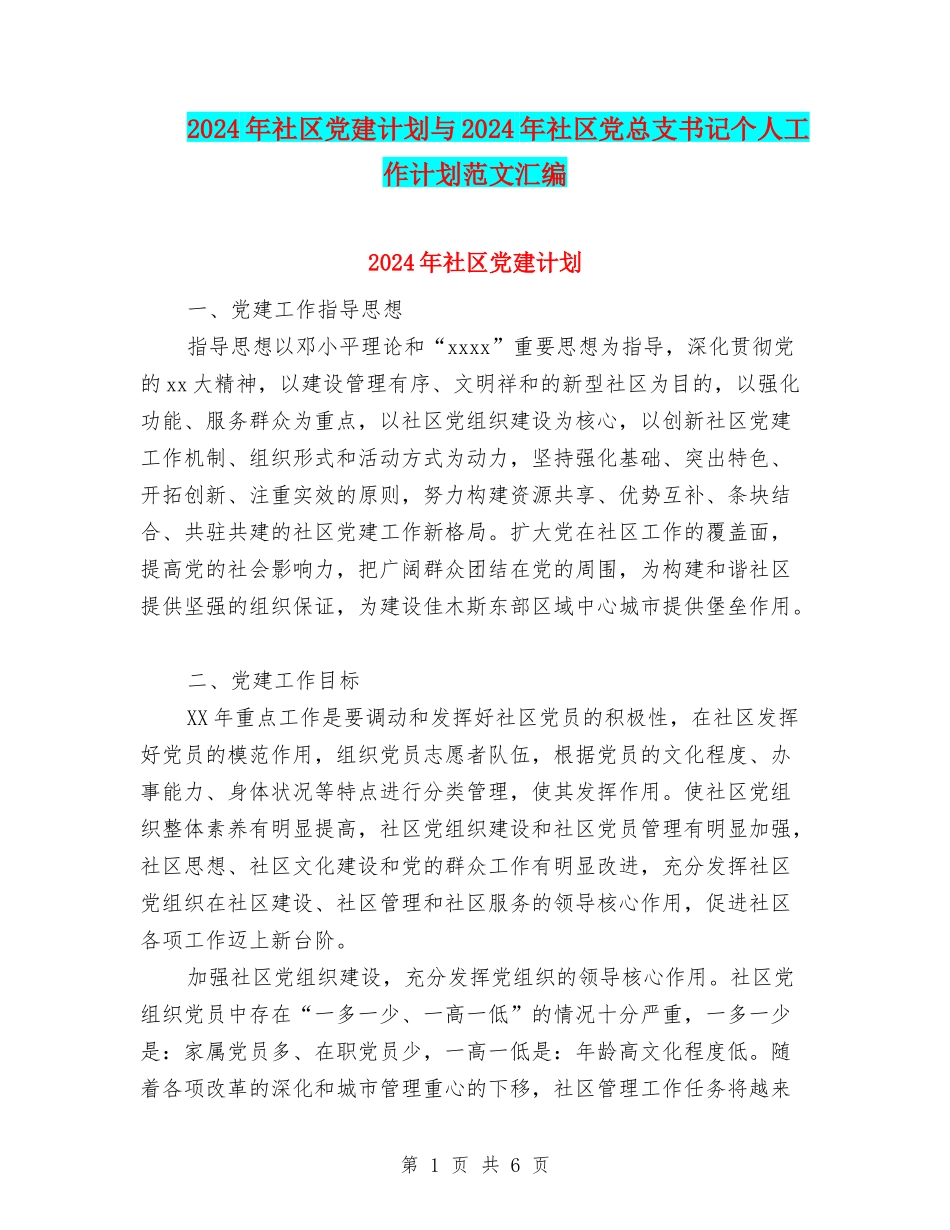 2024年社区党建计划与2024年社区党总支书记个人工作计划范文汇编

2024年社区党建计划

一、党建工作指导思想

指导思想以邓小平理论和“xxxx”重要思想为指导，深化贯彻党的xx大精神，以建设管理有序、文明祥和的新型社区为目的，以强化功能、服务群众为重点，以社区党组织建设为核心，以创新社区党建工作机制、组织形式和活动方式为动力，坚持强化基础、突出特色、开拓创新、注重实效的原则，努力构建资源共享、优势互补、条块结合、共驻共建的社区党建工作新格局。扩大党在社区工作的覆盖面，提高党的社会影响力，把广阔群众团结在党的周围，为构建和谐社区提供坚强的组织保证，为建设佳木斯东部区域中心城市提供堡垒作用。

二、党建工作目标

XX年重点工作是要调动和发挥好社区党员的积极性，在社区发挥好党员的模范作用，组织党员志愿者队伍，根据党员的文化程度、办事能力、身体状况等特点进行分类管理，使其发挥作用。使社区党组织整体素养有明显提高，社区党组织建设和社区党员管理有明显加强，社区思想、社区文化建设和党的群众工作有明显改进，充分发挥社区党组织在社区建设、社区管理和社区服务的领导核心作用，促进社区各项工作迈上新台阶。

加强社区党组织建设，充分发挥党组织的领导核心作用。社区党组织党员中存在“一多一少、一高一低”的情况十分严重，一多一少是：家属党员多、在职党员少，一高一低是：年龄高文化程度低。随着各项改革的深化和城市管理重心的下移，社区管理工作任务将越来

第 1 页 共 6 页